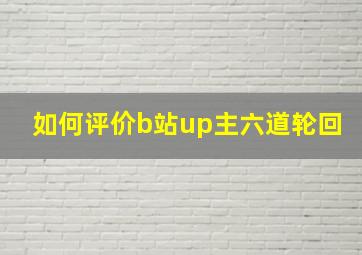 如何评价b站up主六道轮回